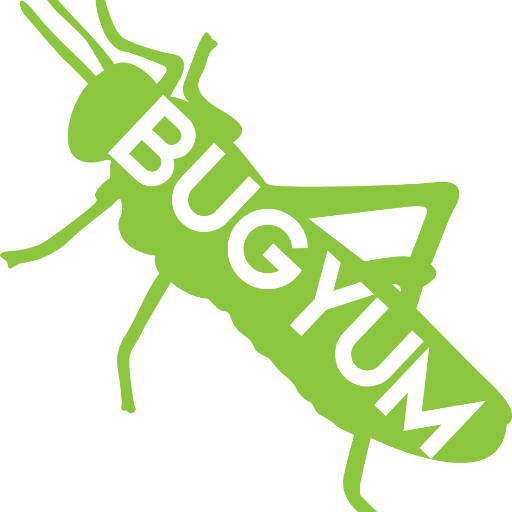 BUGYUM